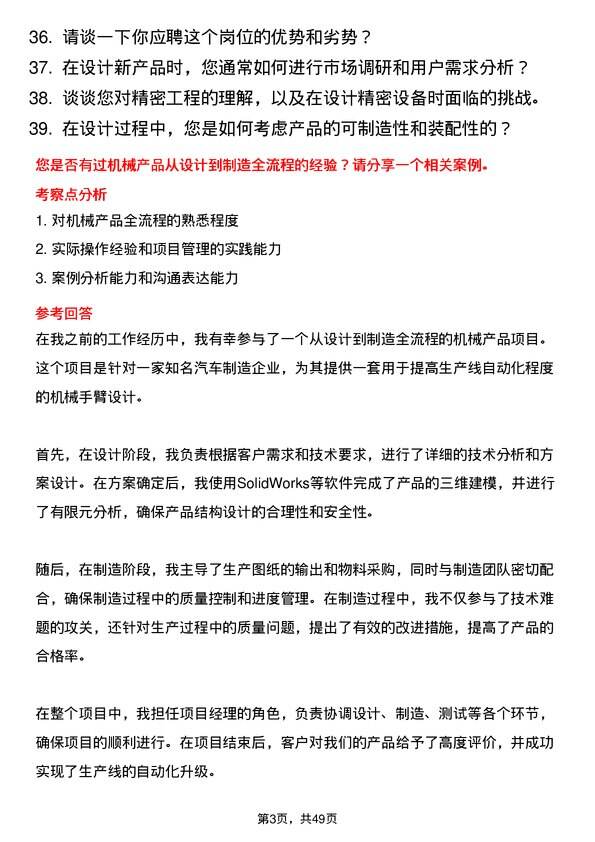 36. 请谈一下你应聘这个岗位的优势和劣势？
37. 在设计新产品时，您通常如何进行市场调研和用户需求分析？
38. 谈谈您对精密工程的理解，以及在设计精密设备时面临的挑战。
39. 在设计过程中，您是如何考虑产品的可制造性和装配性的？

您是否有过机械产品从设计到制造全流程的经验？请分享一个相关案例。

考察点分析

1. 对机械产品全流程的熟悉程度
2. 实际操作经验和项目管理的实践能力
3. 案例分析能力和沟通表达能力

参考回答

在我之前的工作经历中，我有幸参与了一个从设计到制造全流程的机械产品项目。这个项目是针对一家知名汽车制造企业，为其提供一套用于提高生产线自动化程度的机械手臂设计。

首先，在设计阶段，我负责根据客户需求和技术要求，进行了详细的技术分析和方案设计。在方案确定后，我使用SolidWorks等软件完成了产品的三维建模，并进行了有限元分析，确保产品结构设计的合理性和安全性。

随后，在制造阶段，我主导了生产图纸的输出和物料采购，同时与制造团队密切配合，确保制造过程中的质量控制和进度管理。在制造过程中，我不仅参与了技术难题的攻关，还针对生产过程中的质量问题，提出了有效的改进措施，提高了产品的合格率。

在整个项目中，我担任项目经理的角色，负责协调设计、制造、测试等各个环节，确保项目的顺利进行。在项目结束后，客户对我们的产品给予了高度评价，并成功实现了生产线的自动化升级。

第3页，共49页